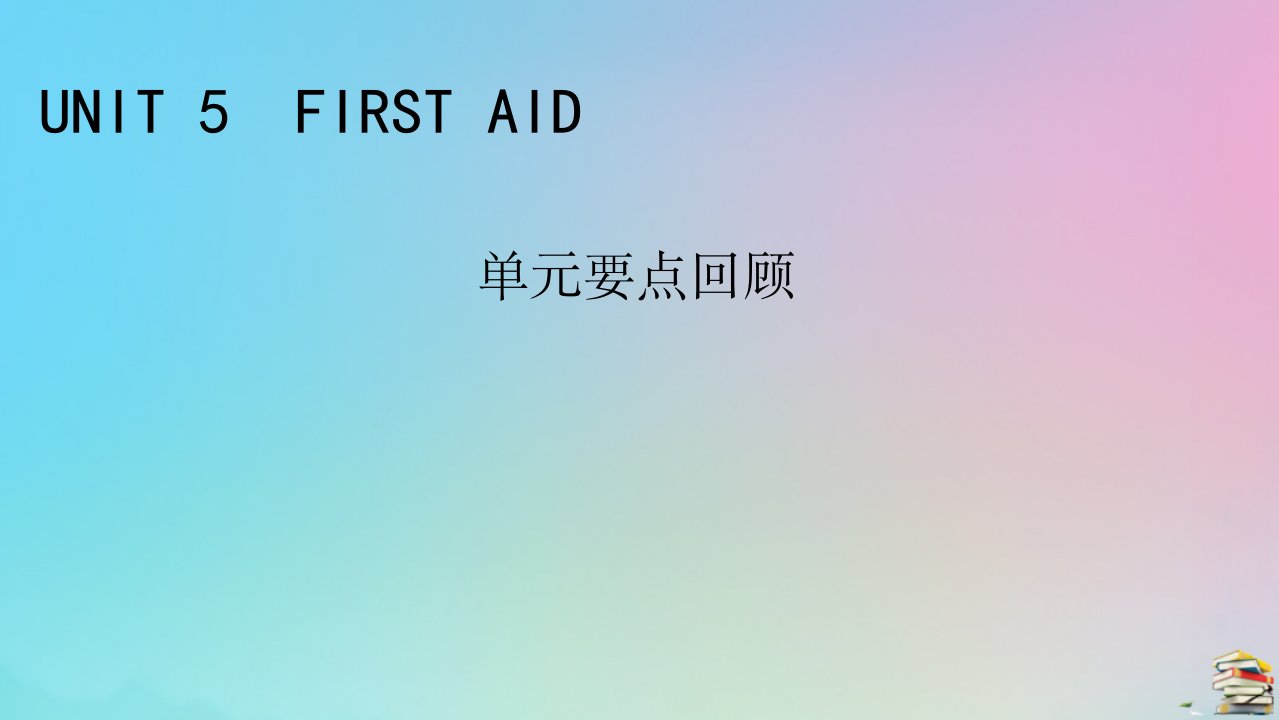 UNIT 5 FIRST AID

单元要点回顾